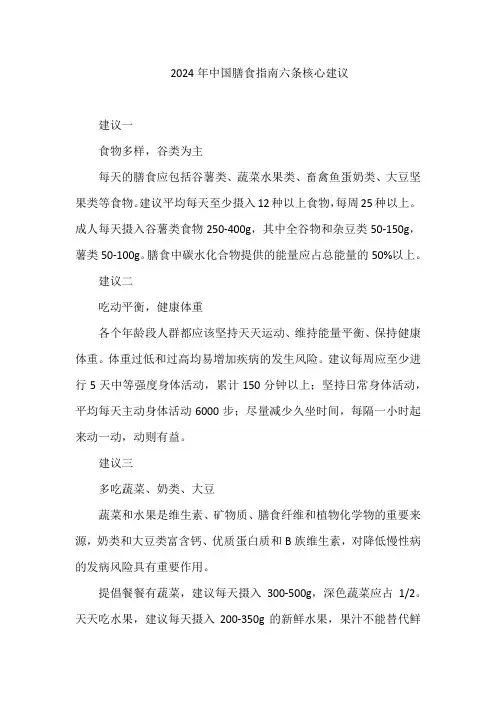 2024 年中国膳食指南六条核心建议

建议一

食物多样，谷类为主

每天的膳食应包括谷薯类、蔬菜水果类、畜禽鱼蛋奶类、大豆坚果类等食物。建议平均每天至少摄入 12 种以上食物，每周 25 种以上。成人每天摄入谷薯类食物 250-400g，其中全谷物和杂豆类 50-150g，薯类 50-100g。膳食中碳水化合物提供的能量应占总能量的 50%以上。

建议二

吃动平衡，健康体重

各个年龄段人群都应该坚持天天运动、维持能量平衡、保持健康体重。体重过低和过高均易增加疾病的发生风险。建议每周应至少进行 5 天中等强度身体活动，累计 150 分钟以上；坚持日常身体活动，平均每天主动身体活动 6000 步；尽量减少久坐时间，每隔一小时起来动一动，动则有益。

建议三

多吃蔬菜、奶类、大豆

蔬菜和水果是维生素、矿物质、膳食纤维和植物化学物的重要来源，奶类和大豆类富含钙、优质蛋白质和 B 族维生素，对降低慢性病的发病风险具有重要作用。

提倡餐餐有蔬菜，建议每天摄入 300-500g，深色蔬菜应占 1/2。天天吃水果，建议每天摄入 200-350g 的新鲜水果，果汁不能替代鲜